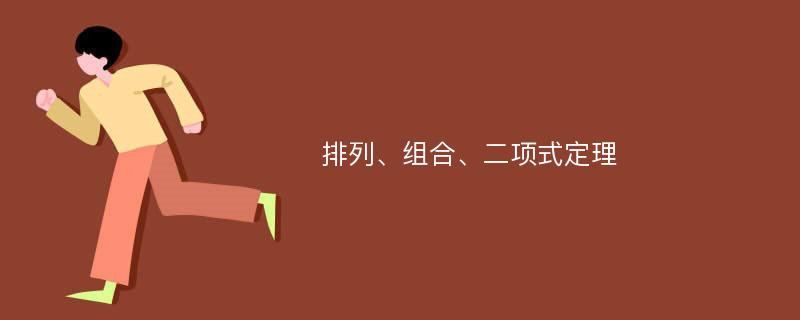 排列、组合、二项式定理